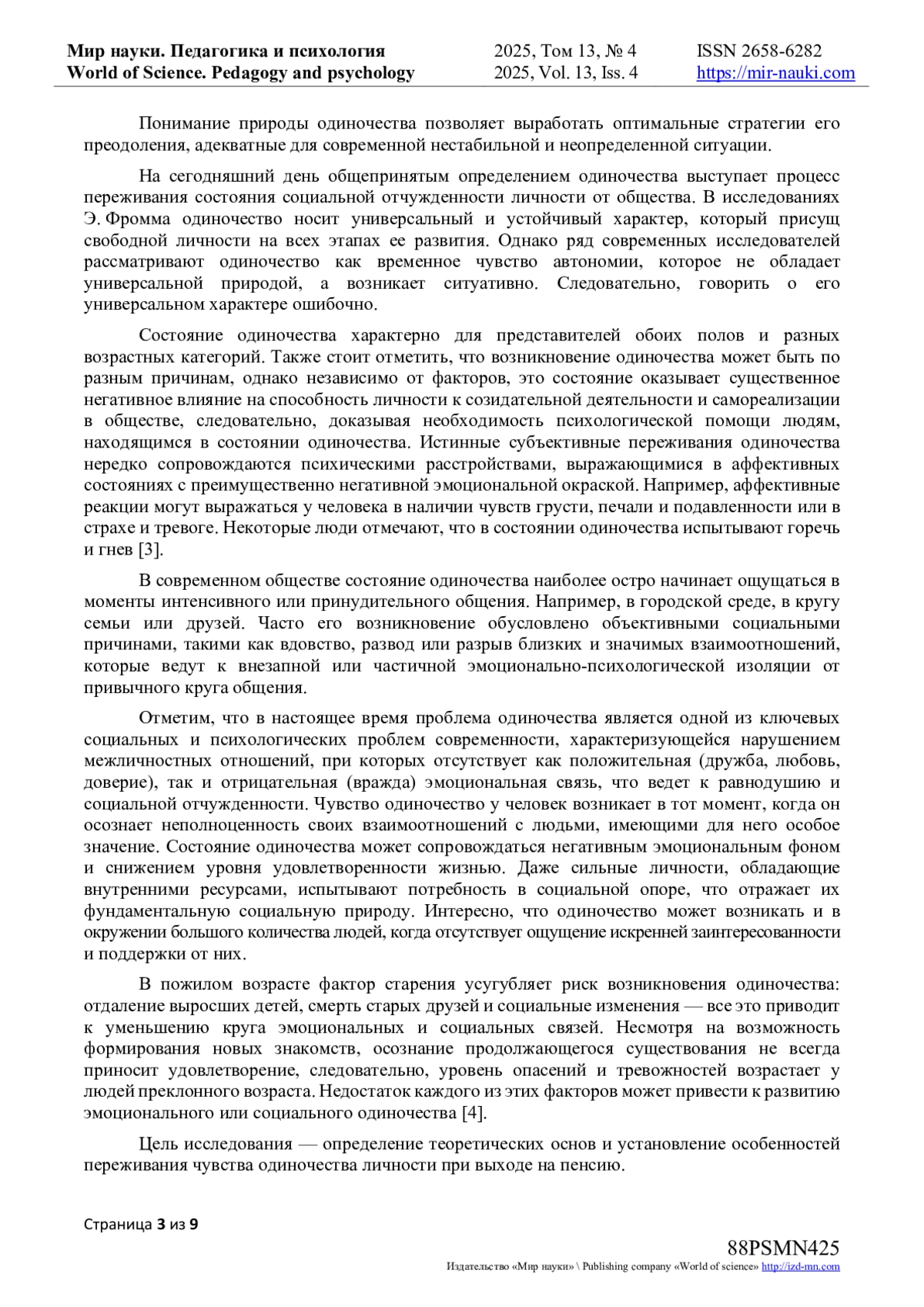 Мир науки. Педагогика и психология
World of Science. Pedagogy and psychology

2025, Том 13, № 4
2025, Vol. 13, Iss. 4

ISSN 2658-6282
https://mir-nauki.com

Понимание природы одиночества позволяет выработать оптимальные стратегии его преодоления, адекватные для современной нестабильной и неопределенной ситуации.

На сегодняшний день общепринятым определением одиночества выступает процесс переживания состояния социальной отчужденности личности от общества. В исследованиях Э. Фромма одиночество носит универсальный и устойчивый характер, который присущ свободной личности на всех этапах ее развития. Однако ряд современных исследователей рассматривают одиночество как временное чувство автономии, которое не обладает универсальной природой, а возникает ситуативно. Следовательно, говорить о его универсальном характере ошибочно.

Состояние одиночества характерно для представителей обоих полов и разных возрастных категорий. Также стоит отметить, что возникновение одиночества может быть по разным причинам, однако независимо от факторов, это состояние оказывает существенное негативное влияние на способность личности к созидательной деятельности и самореализации в обществе, следовательно, доказывая необходимость психологической помощи людям, находящимся в состоянии одиночества. Истинные субъективные переживания одиночества нередко сопровождаются психическими расстройствами, выражающимися в аффективных состояниях с преимущественно негативной эмоциональной окраской. Например, аффективные реакции могут выражаться у человека в наличии чувств грусти, печали и подавленности или в страхе и тревоге. Некоторые люди отмечают, что в состоянии одиночества испытывают горечь и гнев [3].

В современном обществе состояние одиночества наиболее остро начинает ощущаться в моменты интенсивного или принудительного общения. Например, в городской среде, в кругу семьи или друзей. Часто его возникновение обусловлено объективными социальными причинами, такими как вдовство, развод или разрыв близких и значимых взаимоотношений, которые ведут к внезапной или частичной эмоционально-психологической изоляции от привычного круга общения.

Отметим, что в настоящее время проблема одиночества является одной из ключевых социальных и психологических проблем современности, характеризующейся нарушением межличностных отношений, при которых отсутствует как положительная (дружба, любовь, доверие), так и отрицательная (вражда) эмоциональная связь, что ведет к равнодушию и социальной отчужденности. Чувство одиночество у человек возникает в тот момент, когда он осознает неполноценность своих взаимоотношений с людьми, имеющими для него особое значение. Состояние одиночества может сопровождаться негативным эмоциональным фоном и снижением уровня удовлетворенности жизнью. Даже сильные личности, обладающие внутренними ресурсами, испытывают потребность в социальной опоре, что отражает их фундаментальную социальную природу. Интересно, что одиночество может возникать и в окружении большого количества людей, когда отсутствует ощущение искренней заинтересованности и поддержки от них.

В пожилом возрасте фактор старения усугубляет риск возникновения одиночества: отдаление выросших детей, смерть старых друзей и социальные изменения — все это приводит к уменьшению круга эмоциональных и социальных связей. Несмотря на возможность формирования новых знакомств, осознание продолжающегося существования не всегда приносит удовлетворение, следовательно, уровень опасений и тревожностей возрастает у людей преклонного возраста. Недостаток каждого из этих факторов может привести к развитию эмоционального или социального одиночества [4].

Цель исследования — определение теоретических основ и установление особенностей переживания чувства одиночества личности при выходе на пенсию.

Страница 3 из 9

88PSMN425
Издательство «Мир науки» \ Publishing company «World of science» http://izd-mn.com